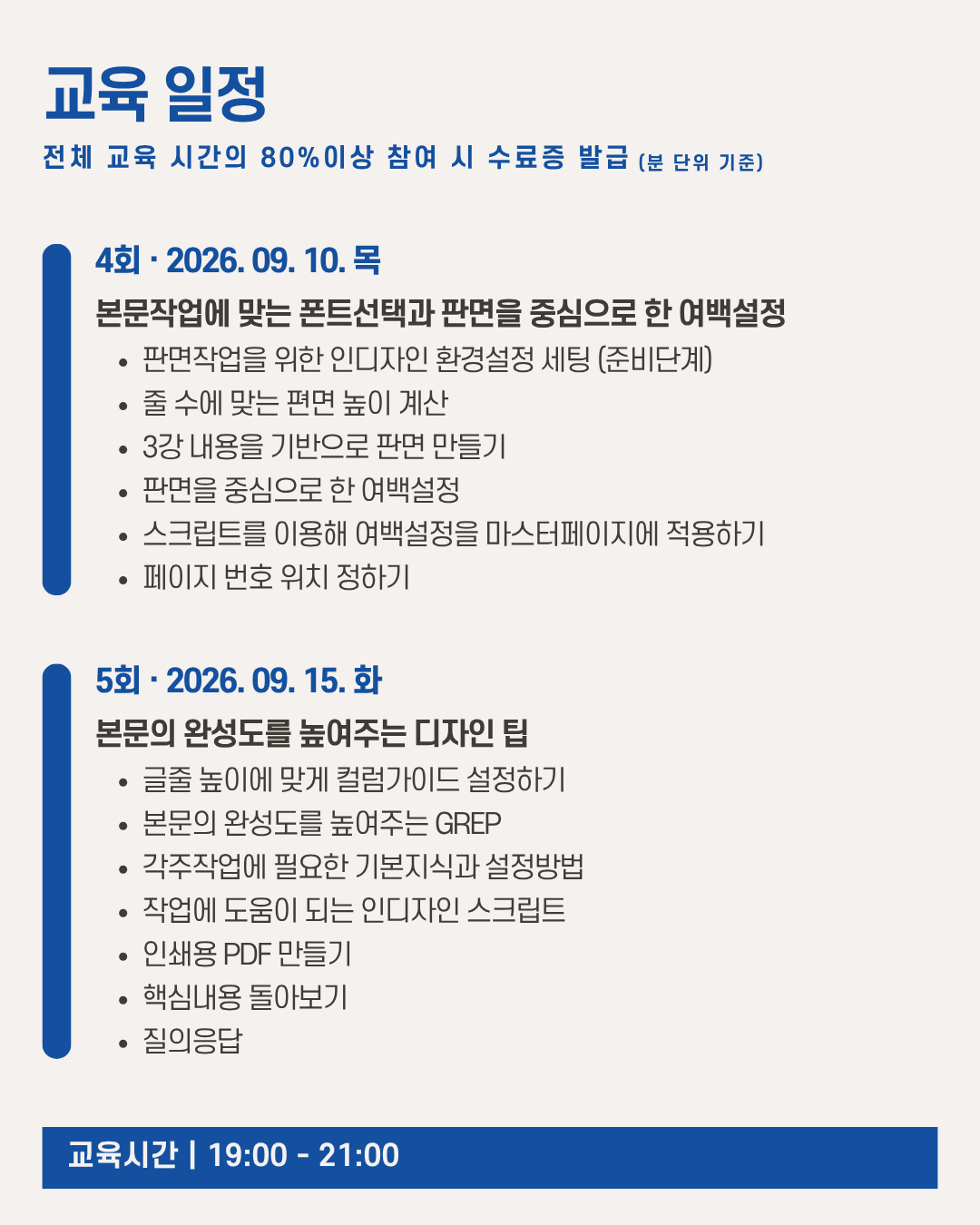 교육 일정

전체 교육 시간의 80%이상 참여 시 수료증 발급 (분 단위 기준)

4회 · 2026. 09. 10. 목

본문작업에 맞는 폰트선택과 판면을 중심으로 한 여백설정

• 판면작업을 위한 인디자인 환경설정 세팅 (준비단계)
• 줄 수에 맞는 편면 높이 계산
• 3강 내용을 기반으로 판면 만들기
• 판면을 중심으로 한 여백설정
• 스크립트를 이용해 여백설정을 마스터페이지에 적용하기
• 페이지 번호 위치 정하기

5회 · 2026. 09. 15. 화

본문의 완성도를 높여주는 디자인 팁

• 글줄 높이에 맞게 컬럼가이드 설정하기
• 본문의 완성도를 높여주는 GREP
• 각주작업에 필요한 기본지식과 설정방법
• 작업에 도움이 되는 인디자인 스크립트
• 인쇄용 PDF 만들기
• 핵심내용 돌아보기
• 질의응답

교육시간 | 19:00 - 21:00